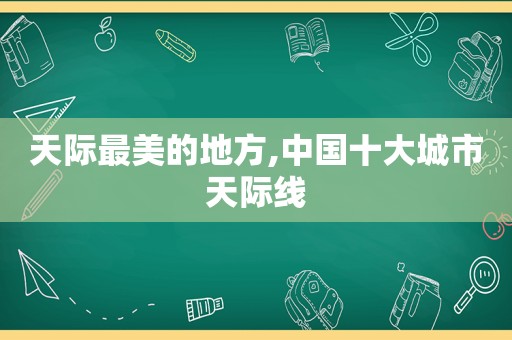 天际最美的地方,中国十大城市天际线